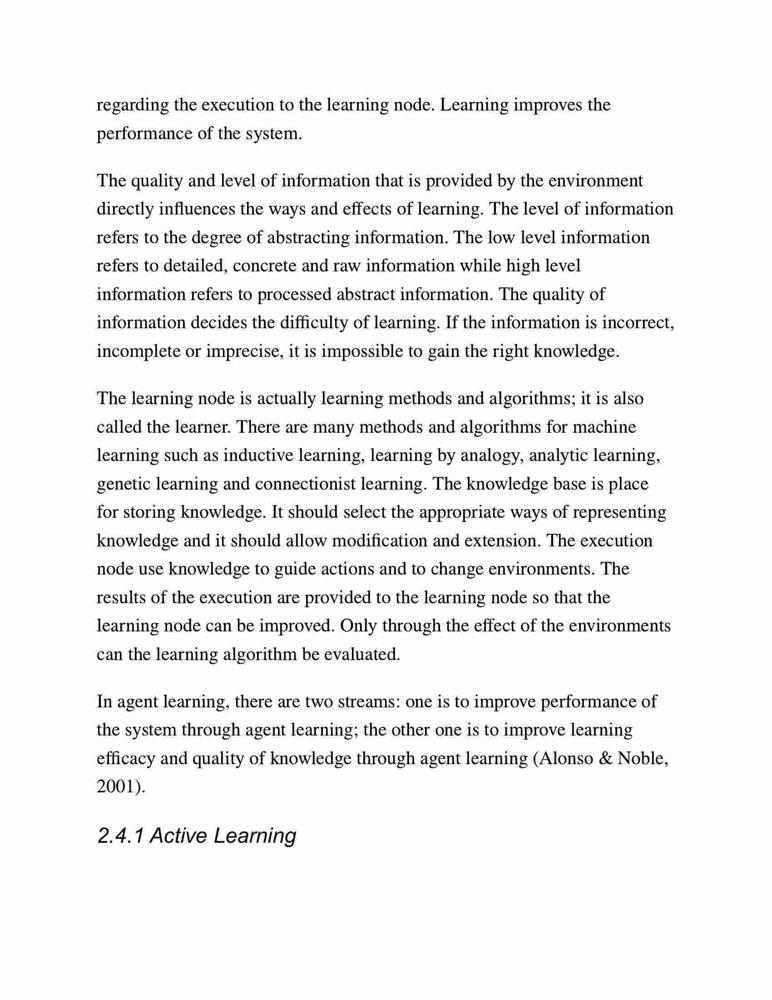 regarding the execution to the learning node. Learning improves the performance of the system.

The quality and level of information that is provided by the environment directly influences the ways and effects of learning. The level of information refers to the degree of abstracting information. The low level information refers to detailed, concrete and raw information while high level information refers to processed abstract information. The quality of information decides the difficulty of learning. If the information is incorrect, incomplete or imprecise, it is impossible to gain the right knowledge.

The learning node is actually learning methods and algorithms; it is also called the learner. There are many methods and algorithms for machine learning such as inductive learning, learning by analogy, analytic learning, genetic learning and connectionist learning. The knowledge base is place for storing knowledge. It should select the appropriate ways of representing knowledge and it should allow modification and extension. The execution node use knowledge to guide actions and to change environments. The results of the execution are provided to the learning node so that the learning node can be improved. Only through the effect of the environments can the learning algorithm be evaluated.

In agent learning, there are two streams: one is to improve performance of the system through agent learning; the other one is to improve learning efficacy and quality of knowledge through agent learning (Alonso & Noble, 2001).

2.4.1 Active Learning